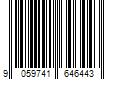 9 059741 646443